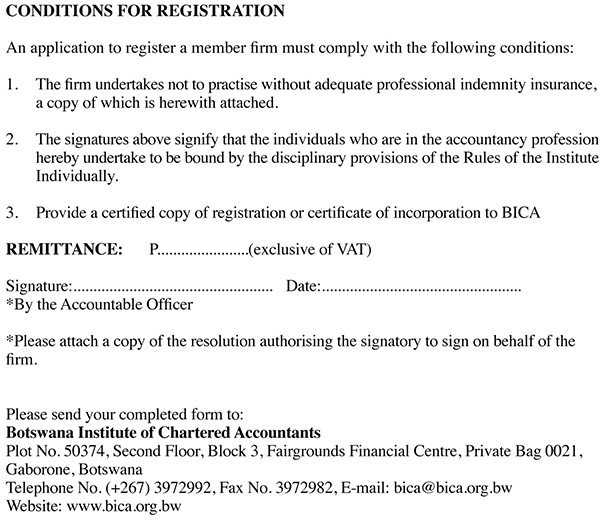 CONDITIONS FOR REGISTRATION

An application to register a member firm must comply with the following conditions:

1. The firm undertakes not to practise without adequate professional indemnity insurance, a copy of which is herewith attached.

2. The signatures above signify that the individuals who are in the accountancy profession hereby undertake to be bound by the disciplinary provisions of the Rules of the Institute Individually.

3. Provide a certified copy of registration or certificate of incorporation to BICA

REMITTANCE: P____(exclusive of VAT)

Signature:____ Date:____
*By the Accountable Officer

*Please attach a copy of the resolution authorising the signatory to sign on behalf of the firm.

Please send your completed form to:
Botswana Institute of Chartered Accountants
Plot No. 50374, Second Floor, Block 3, Fairgrounds Financial Centre, Private Bag 0021, Gaborone, Botswana
Telephone No. (+267) 3972992, Fax No. 3972982, E-mail: bica@bica.org.bw
Website: www.bica.org.bw